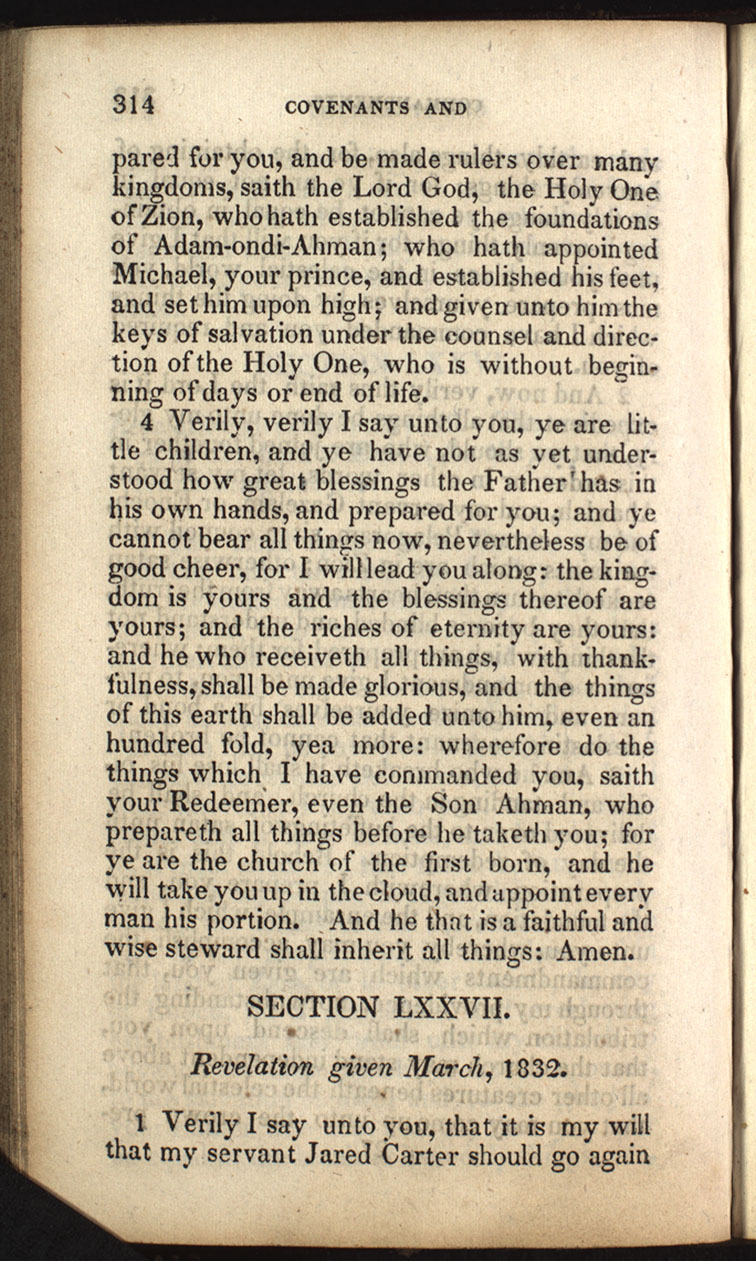 314 COVENANTS AND

pared for you, and be made rulers over many kingdoms, saith the Lord God, the Holy One of Zion, who hath established the foundations of Adam-ondi-Ahman; who hath appointed Michael, your prince, and established his feet, and set him upon high; and given unto him the keys of salvation under the counsel and direction of the Holy One, who is without beginning of days or end of life.

4 Verily, verily I say unto you, ye are little children, and ye have not as yet understood how great blessings the Father has in his own hands, and prepared for you; and ye cannot bear all things now, nevertheless be of good cheer, for I will lead you along: the kingdom is yours and the blessings thereof are yours; and the riches of eternity are yours: and he who receiveth all things, with thankfulness, shall be made glorious, and the things of this earth shall be added unto him, even an hundred fold, yea more: wherefore do the things which I have commanded you, saith your Redeemer, even the Son Ahman, who prepareth all things before he taketh you; for ye are the church of the first born, and he will take you up in the cloud, and appoint every man his portion. And he that is a faithful and wise steward shall inherit all things: Amen.

SECTION LXXVII.

Revelation given March, 1832.

1 Verily I say unto you, that it is my will that my servant Jared Carter should go again